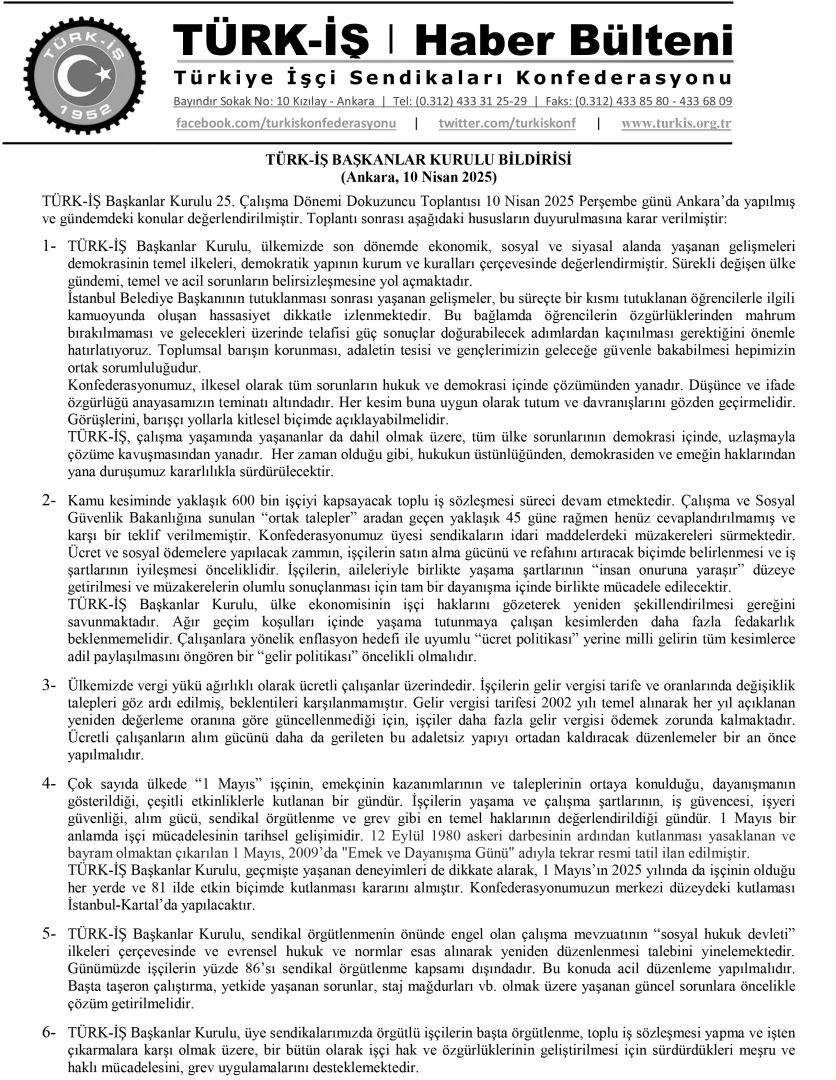 TÜRK-İŞ 1952

TÜRK-İŞ | Haber Bülteni

Türkiye İşçi Sendikaları Konfederasyonu

Bayındır Sokak No: 10 Kızılay - Ankara | Tel: (0.312) 433 31 25-29 | Faks: (0.312) 433 85 80 - 433 68 09

facebook.com/turkiskonfederasyonu | twitter.com/turkiskonf | www.turkis.org.tr

TÜRK-İŞ BAŞKANLAR KURULU BİLDİRİSİ
(Ankara, 10 Nisan 2025)

TÜRK-İŞ Başkanlar Kurulu 25. Çalışma Dönemi Dokuzuncu Toplantısı 10 Nisan 2025 Perşembe günü Ankara'da yapılmış ve gündemdeki konular değerlendirilmiştir. Toplantı sonrası aşağıdaki hususların duyurulmasına karar verilmiştir:

1- TÜRK-İŞ Başkanlar Kurulu, ülkemizde son dönemde ekonomik, sosyal ve siyasal alanda yaşanan gelişmeleri demokrasinin temel ilkeleri, demokratik yapının kurum ve kuralları çerçevesinde değerlendirmiştir. Sürekli değişen ülke gündemi, temel ve acil sorunların belirsizleşmesine yol açmaktadır.
İstanbul Belediye Başkanının tutuklanması sonrası yaşanan gelişmeler, bu süreçte bir kısmı tutuklanan öğrencilerle ilgili kamuoyunda oluşan hassasiyet dikkatle izlenmektedir. Bu bağlamda öğrencilerin özgürlüklerinden mahrum bırakılmaması ve gelecekleri üzerinde telafisi güç sonuçlar doğurabilecek adımlardan kaçınılması gerektiğini önemle hatırlatıyoruz. Toplumsal barışın korunması, adaletin tesisi ve gençlerimizin geleceğe güvenle bakabilmesi hepimizin ortak sorumluluğudur.
Konfederasyonumuz, ilkesel olarak tüm sorunların hukuk ve demokrasi içinde çözümünden yanadır. Düşünce ve ifade özgürlüğü anayasamızın teminatı altındadır. Her kesim buna uygun olarak tutum ve davranışlarını gözden geçirmelidir. Görüşlerini, barışçı yollarla kitlesel biçimde açıklayabilmelidir.
TÜRK-İŞ, çalışma yaşamında yaşananlar da dahil olmak üzere, tüm ülke sorunlarının demokrasi içinde, uzlaşmayla çözüme kavuşmasından yanadır. Her zaman olduğu gibi, hukukun üstünlüğünden, demokrasiden ve emeğin haklarından yana duruşumuz kararlılıkla sürdürülecektir.

2- Kamu kesiminde yaklaşık 600 bin işçiyi kapsayacak toplu iş sözleşmesi süreci devam etmektedir. Çalışma ve Sosyal Güvenlik Bakanlığına sunulan "ortak talepler" aradan geçen yaklaşık 45 güne rağmen henüz cevaplandırılmamış ve karşı bir teklif verilmemiştir. Konfederasyonumuz üyesi sendikaların idari maddelerdeki müzakereleri sürmektedir.
Ücret ve sosyal ödemelere yapılacak zammın, işçilerin satın alma gücünü ve refahını artıracak biçimde belirlenmesi ve iş şartlarının iyileşmesi önceliklidir. İşçilerin, aileleriyle birlikte yaşama şartlarının "insan onuruna yaraşır" düzeye getirilmesi ve müzakerelerin olumlu sonuçlanması için tam bir dayanışma içinde birlikte mücadele edilecektir.
TÜRK-İŞ Başkanlar Kurulu, ülke ekonomisinin işçi haklarını gözeterek yeniden şekillendirilmesi gereğini savunmaktadır. Ağır geçim koşulları içinde yaşama tutunmaya çalışan kesimlerden daha fazla fedakarlık beklenmemelidir. Çalışanlara yönelik enflasyon hedefi ile uyumlu "ücret politikası" yerine milli gelirin tüm kesimlerce adil paylaşılmasını öngören bir "gelir politikası" öncelikli olmalıdır.

3- Ülkemizde vergi yükü ağırlıklı olarak ücretli çalışanlar üzerindedir. İşçilerin gelir vergisi tarife ve oranlarında değişiklik talepleri göz ardı edilmiş, beklentileri karşılanmamıştır. Gelir vergisi tarifesi 2002 yılı temel alınarak her yıl açıklanan yeniden değerleme oranına göre güncellenmediği için, işçiler daha fazla gelir vergisi ödemek zorunda kalmaktadır. Ücretli çalışanların alım gücünü daha da gerileten bu adaletsiz yapıyı ortadan kaldıracak düzenlemeler bir an önce yapılmalıdır.

4- Çok sayıda ülkede "1 Mayıs" işçinin, emekçinin kazanımlarının ve taleplerinin ortaya konulduğu, dayanışmanın gösterildiği, çeşitli etkinliklerle kutlanan bir gündür. İşçilerin yaşama ve çalışma şartlarının, iş güvencesi, işyeri güvenliği, alım gücü, sendikal örgütlenme ve grev gibi en temel haklarının değerlendirildiği gündür. 1 Mayıs bir anlamda işçi mücadelesinin tarihsel gelişimidir. 12 Eylül 1980 askeri darbesinin ardından kutlanması yasaklanan ve bayram olmaktan çıkarılan 1 Mayıs, 2009'da "Emek ve Dayanışma Günü" adıyla tekrar resmi tatil ilan edilmiştir.
TÜRK-İŞ Başkanlar Kurulu, geçmişte yaşanan deneyimleri de dikkate alarak, 1 Mayıs'ın 2025 yılında da işçinin olduğu her yerde ve 81 ilde etkin biçimde kutlanması kararını almıştır. Konfederasyonumuzun merkezi düzeydeki kutlaması İstanbul-Kartal'da yapılacaktır.

5- TÜRK-İŞ Başkanlar Kurulu, sendikal örgütlenmenin önünde engel olan çalışma mevzuatının "sosyal hukuk devleti" ilkeleri çerçevesinde ve evrensel hukuk ve normlar esas alınarak yeniden düzenlenmesi talebini yinelemektedir. Günümüzde işçilerin yüzde 86'sı sendikal örgütlenme kapsamı dışındadır. Bu konuda acil düzenleme yapılmalıdır. Başta taşeron çalıştırma, yetkide yaşanan sorunlar, staj mağdurları vb. olmak üzere yaşanan güncel sorunlara öncelikle çözüm getirilmelidir.

6- TÜRK-İŞ Başkanlar Kurulu, üye sendikalarımızda örgütlü işçilerin başta örgütlenme, toplu iş sözleşmesi yapma ve işten çıkarmalara karşı olmak üzere, bir bütün olarak işçi hak ve özgürlüklerinin geliştirilmesi için sürdürdükleri meşru ve haklı mücadelesini, grev uygulamalarını desteklemektedir.